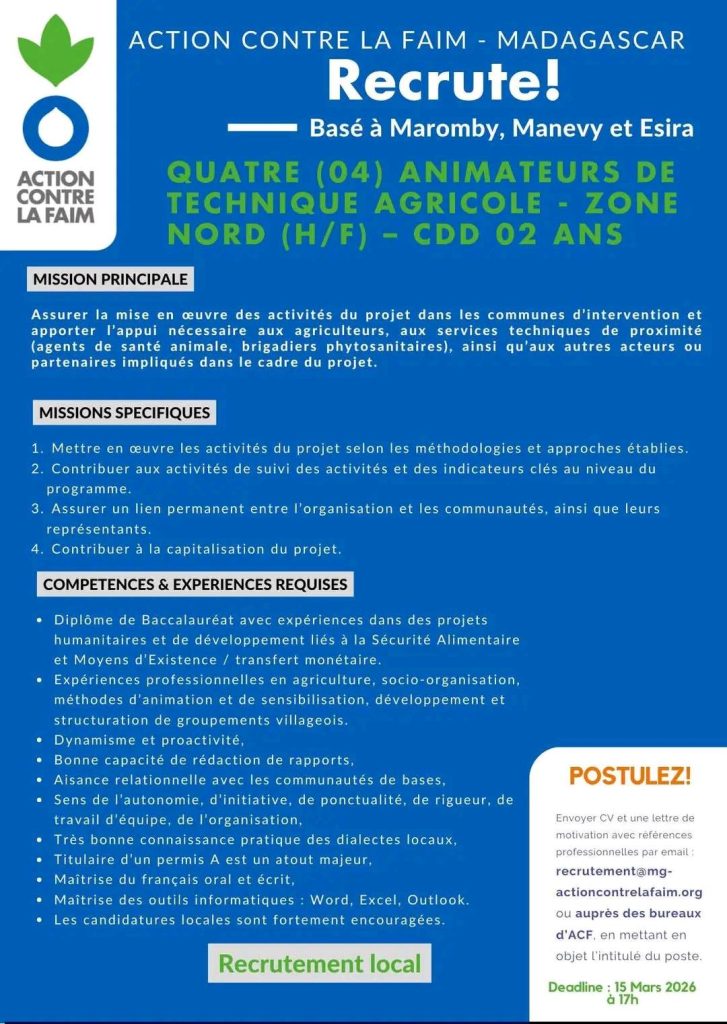 ACTION CONTRE LA FAIM

ACTION CONTRE LA FAIM - MADAGASCAR

Recrute!

Basé à Maromby, Manevy et Esira

QUATRE (04) ANIMATEURS DE TECHNIQUE AGRICOLE - ZONE NORD (H/F) – CDD 02 ANS

MISSION PRINCIPALE

Assurer la mise en œuvre des activités du projet dans les communes d'intervention et apporter l'appui nécessaire aux agriculteurs, aux services techniques de proximité (agents de santé animale, brigadiers phytosanitaires), ainsi qu'aux autres acteurs ou partenaires impliqués dans le cadre du projet.

MISSIONS SPECIFIQUES

1. Mettre en œuvre les activités du projet selon les méthodologies et approches établies.
2. Contribuer aux activités de suivi des activités et des indicateurs clés au niveau du programme.
3. Assurer un lien permanent entre l'organisation et les communautés, ainsi que leurs représentants.
4. Contribuer à la capitalisation du projet.

COMPETENCES & EXPERIENCES REQUISES

• Diplôme de Baccalauréat avec expériences dans des projets humanitaires et de développement liés à la Sécurité Alimentaire et Moyens d'Existence / transfert monétaire.
• Expériences professionnelles en agriculture, socio-organisation, méthodes d'animation et de sensibilisation, développement et structuration de groupements villageois.
• Dynamisme et proactivité,
• Bonne capacité de rédaction de rapports,
• Aisance relationnelle avec les communautés de bases,
• Sens de l'autonomie, d'initiative, de ponctualité, de rigueur, de travail d'équipe, de l'organisation,
• Très bonne connaissance pratique des dialectes locaux,
• Titulaire d'un permis A est un atout majeur,
• Maîtrise du français oral et écrit,
• Maîtrise des outils informatiques : Word, Excel, Outlook.
• Les candidatures locales sont fortement encouragées.

Recrutement local

POSTULEZ!

Envoyer CV et une lettre de motivation avec références professionnelles par email : recrutement@mg-actioncontrelafaim.org ou auprès des bureaux d'ACF, en mettant en objet l'intitulé du poste.

Deadline : 15 Mars 2026 à 17h